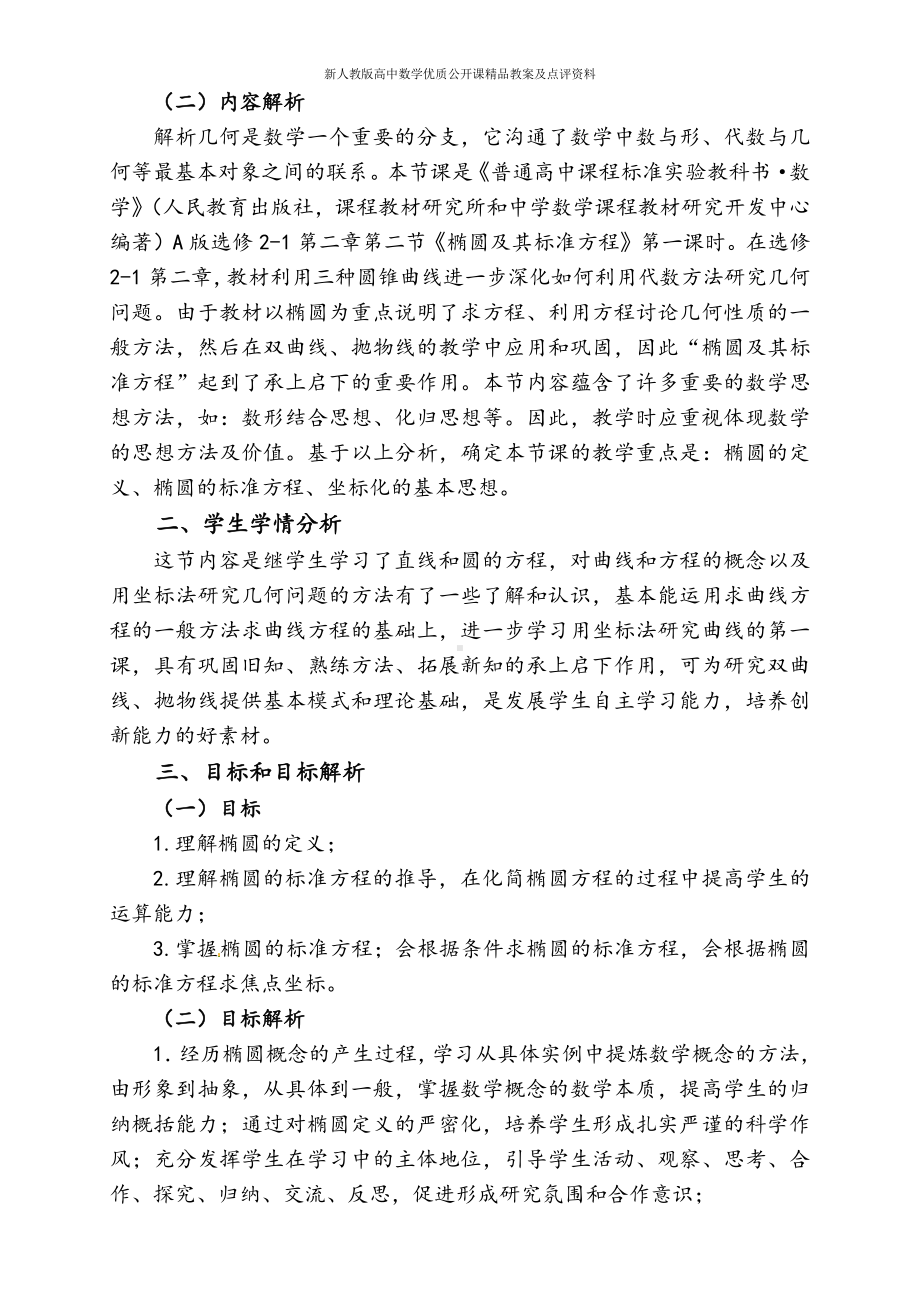 新人教版高中数学优质公开课精品教案及点评资料

（二）内容解析

解析几何是数学一个重要的分支，它沟通了数学中数与形、代数与几何等最基本对象之间的联系。本节课是《普通高中课程标准实验教科书·数学》（人民教育出版社，课程教材研究所和中学数学课程教材研究开发中心编著）A版选修2-1第二章第二节《椭圆及其标准方程》第一课时。在选修2-1第二章，教材利用三种圆锥曲线进一步深化如何利用代数方法研究几何问题。由于教材以椭圆为重点说明了求方程、利用方程讨论几何性质的一般方法，然后在双曲线、抛物线的教学中应用和巩固，因此“椭圆及其标准方程”起到了承上启下的重要作用。本节内容蕴含了许多重要的数学思想方法，如：数形结合思想、化归思想等。因此，教学时应重视体现数学的思想方法及价值。基于以上分析，确定本节课的教学重点是：椭圆的定义、椭圆的标准方程、坐标化的基本思想。

二、学生学情分析

这节内容是继学生学习了直线和圆的方程，对曲线和方程的概念以及用坐标法研究几何问题的方法有了一些了解和认识，基本能运用求曲线方程的一般方法求曲线方程的基础上，进一步学习用坐标法研究曲线的第一课，具有巩固旧知、熟练方法、拓展新知的承上启下作用，可为研究双曲线、抛物线提供基本模式和理论基础，是发展学生自主学习能力，培养创新能力的好素材。

三、目标和目标解析

（一）目标

1.理解椭圆的定义；

2.理解椭圆的标准方程的推导，在化简椭圆方程的过程中提高学生的运算能力；

3.掌握椭圆的标准方程；会根据条件求椭圆的标准方程，会根据椭圆的标准方程求焦点坐标。

（二）目标解析

1．经历椭圆概念的产生过程，学习从具体实例中提炼数学概念的方法，由形象到抽象，从具体到一般，掌握数学概念的数学本质，提高学生的归纳概括能力；通过对椭圆定义的严密化，培养学生形成扎实严谨的科学作风；充分发挥学生在学习中的主体地位，引导学生活动、观察、思考、合作、探究、归纳、交流、反思，促进形成研究氛围和合作意识；